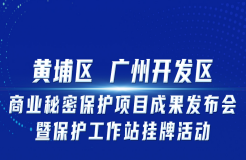 黄埔区 广州开发区

商业秘密保护项目成果发布会
暨保护工作站挂牌活动